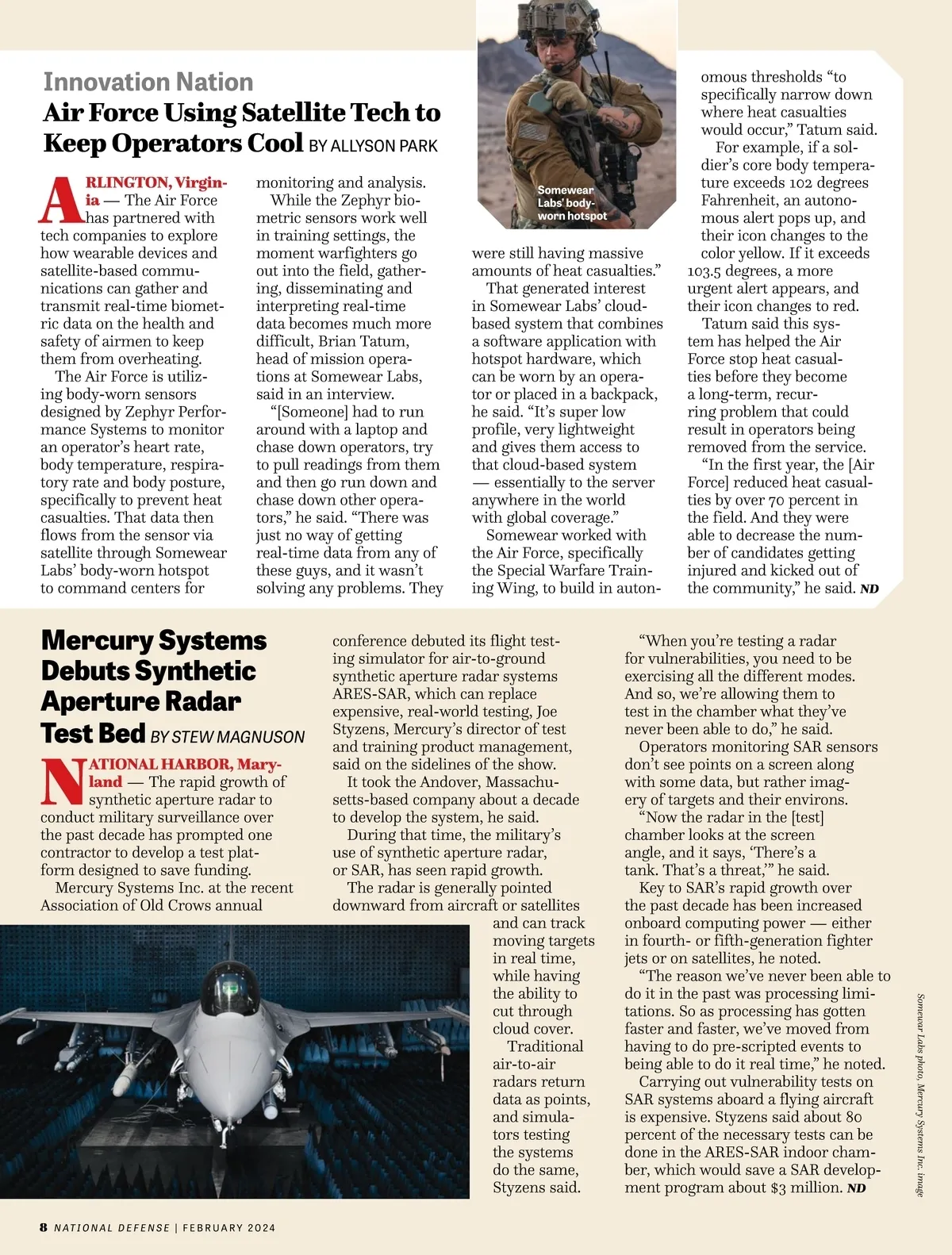 Innovation Nation

Air Force Using Satellite Tech to Keep Operators Cool BY ALLYSON PARK

ARLINGTON, Virginia — The Air Force has partnered with tech companies to explore how wearable devices and satellite-based communications can gather and transmit real-time biometric data on the health and safety of airmen to keep them from overheating.

The Air Force is utilizing body-worn sensors designed by Zephyr Performance Systems to monitor an operator's heart rate, body temperature, respiratory rate and body posture, specifically to prevent heat casualties. That data then flows from the sensor via satellite through Somewear Labs' body-worn hotspot to command centers for monitoring and analysis.

While the Zephyr biometric sensors work well in training settings, the moment warfighters go out into the field, gathering, disseminating and interpreting real-time data becomes much more difficult, Brian Tatum, head of mission operations at Somewear Labs, said in an interview.

"[Someone] had to run around with a laptop and chase down operators, try to pull readings from them and then go run down and chase down other operators," he said. "There was just no way of getting real-time data from any of these guys, and it wasn't solving any problems. They were still having massive amounts of heat casualties."

Somewear Labs' body-worn hotspot

That generated interest in Somewear Labs' cloud-based system that combines a software application with hotspot hardware, which can be worn by an operator or placed in a backpack, he said. "It's super low profile, very lightweight and gives them access to that cloud-based system — essentially to the server anywhere in the world with global coverage."

Somewear worked with the Air Force, specifically the Special Warfare Training Wing, to build in autonomous thresholds "to specifically narrow down where heat casualties would occur," Tatum said.

For example, if a soldier's core body temperature exceeds 102 degrees Fahrenheit, an autonomous alert pops up, and their icon changes to the color yellow. If it exceeds 103.5 degrees, a more urgent alert appears, and their icon changes to red.

Tatum said this system has helped the Air Force stop heat casualties before they become a long-term, recurring problem that could result in operators being removed from the service.

"In the first year, the [Air Force] reduced heat casualties by over 70 percent in the field. And they were able to decrease the number of candidates getting injured and kicked out of the community," he said. ND

Mercury Systems Debuts Synthetic Aperture Radar Test Bed BY STEW MAGNUSON

NATIONAL HARBOR, Maryland — The rapid growth of synthetic aperture radar to conduct military surveillance over the past decade has prompted one contractor to develop a test platform designed to save funding.

Mercury Systems Inc. at the recent Association of Old Crows annual conference debuted its flight testing simulator for air-to-ground synthetic aperture radar systems ARES-SAR, which can replace expensive, real-world testing, Joe Styzens, Mercury's director of test and training product management, said on the sidelines of the show.

It took the Andover, Massachusetts-based company about a decade to develop the system, he said.

During that time, the military's use of synthetic aperture radar, or SAR, has seen rapid growth.

The radar is generally pointed downward from aircraft or satellites and can track moving targets in real time, while having the ability to cut through cloud cover.

Traditional air-to-air radars return data as points, and simulators testing the systems do the same, Styzens said.

"When you're testing a radar for vulnerabilities, you need to be exercising all the different modes. And so, we're allowing them to test in the chamber what they've never been able to do," he said.

Operators monitoring SAR sensors don't see points on a screen along with some data, but rather imagery of targets and their environs.

"Now the radar in the [test] chamber looks at the screen angle, and it says, 'There's a tank. That's a threat,'" he said.

Key to SAR's rapid growth over the past decade has been increased onboard computing power — either in fourth- or fifth-generation fighter jets or on satellites, he noted.

"The reason we've never been able to do it in the past was processing limitations. So as processing has gotten faster and faster, we've moved from having to do pre-scripted events to being able to do it real time," he noted.

Carrying out vulnerability tests on SAR systems aboard a flying aircraft is expensive. Styzens said about 80 percent of the necessary tests can be done in the ARES-SAR indoor chamber, which would save a SAR development program about $3 million. ND

Somewear Labs photo, Mercury Systems Inc. image

8 NATIONAL DEFENSE | FEBRUARY 2024